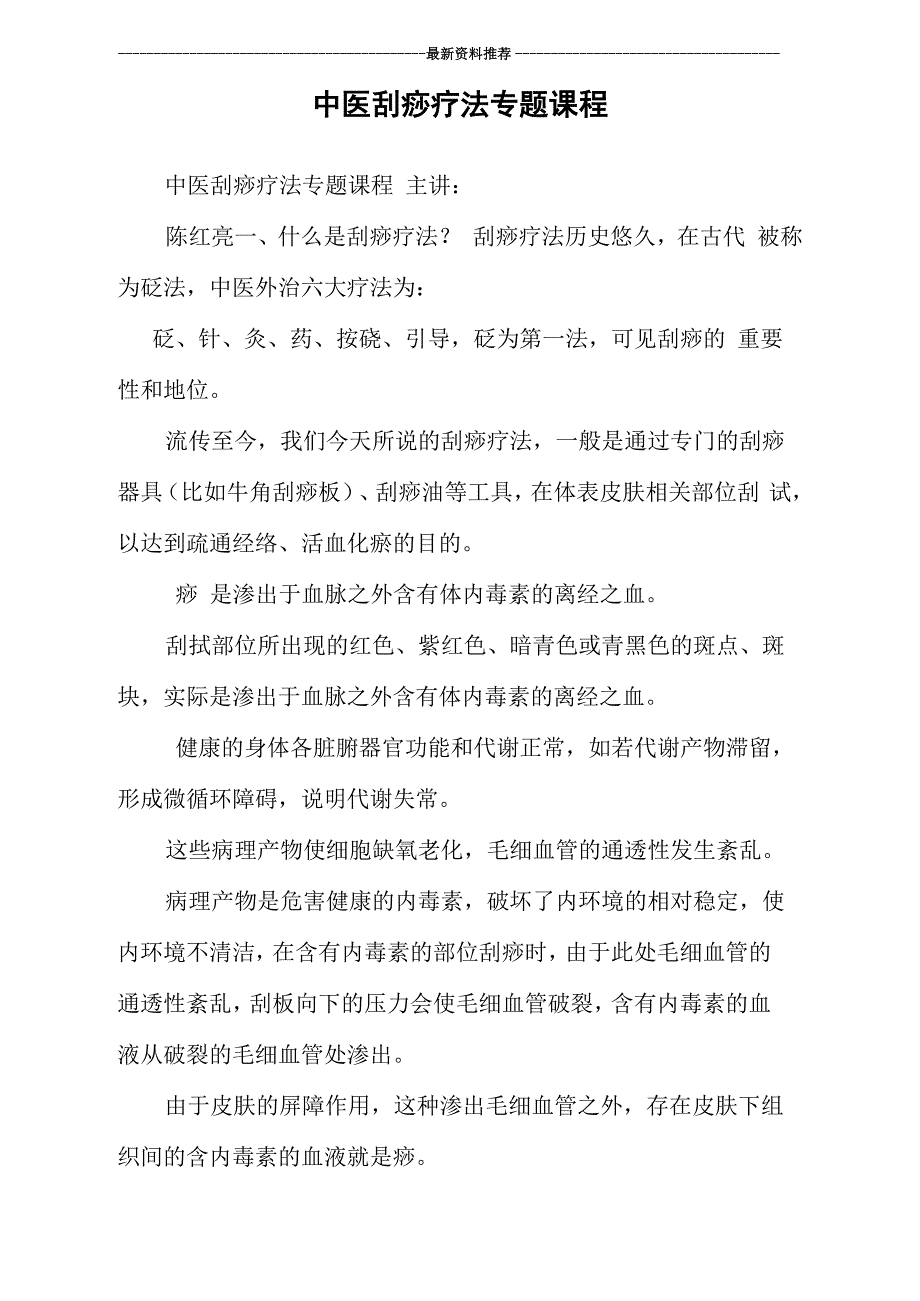 最新资料推荐

中医刮痧疗法专题课程

中医刮痧疗法专题课程 主讲：

陈红亮一、什么是刮痧疗法？ 刮痧疗法历史悠久，在古代 被称为砭法，中医外治六大疗法为：

砭、针、灸、药、按硗、引导，砭为第一法，可见刮痧的 重要性和地位。

流传至今，我们今天所说的刮痧疗法，一般是通过专门的刮痧器具（比如牛角刮痧板）、刮痧油等工具，在体表皮肤相关部位刮 试，以达到疏通经络、活血化瘀的目的。

痧 是渗出于血脉之外含有体内毒素的离经之血。

刮拭部位所出现的红色、紫红色、暗青色或青黑色的斑点、斑块，实际是渗出于血脉之外含有体内毒素的离经之血。

健康的身体各脏腑器官功能和代谢正常，如若代谢产物滞留，形成微循环障碍，说明代谢失常。

这些病理产物使细胞缺氧老化，毛细血管的通透性发生紊乱。

病理产物是危害健康的内毒素，破坏了内环境的相对稳定，使内环境不清洁，在含有内毒素的部位刮痧时，由于此处毛细血管的通透性紊乱，刮板向下的压力会使毛细血管破裂，含有内毒素的血液从破裂的毛细血管处渗出。

由于皮肤的屏障作用，这种渗出毛细血管之外，存在皮肤下组织间的含内毒素的血液就是痧。